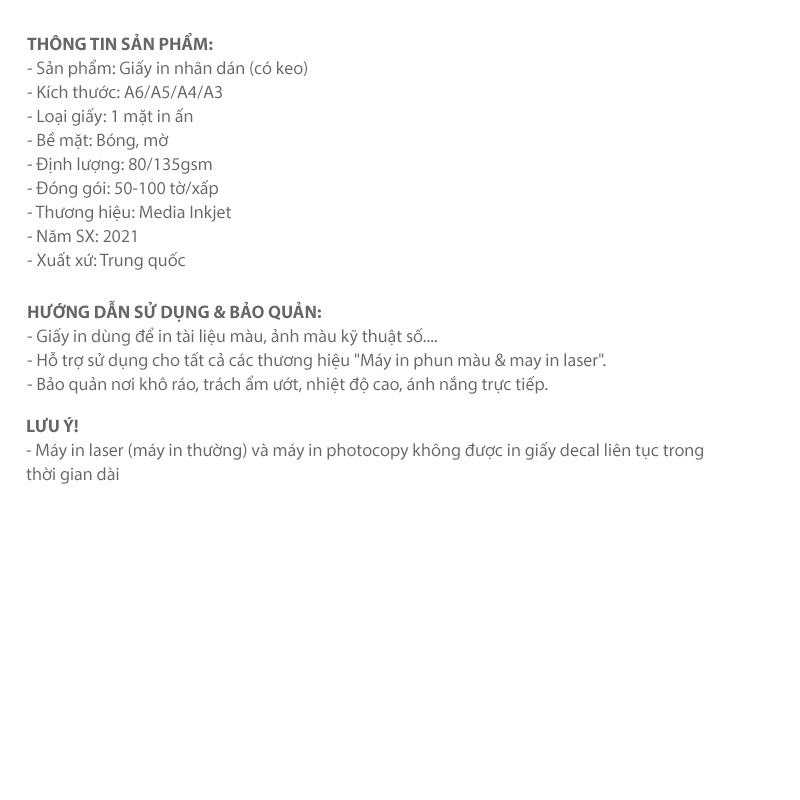 THÔNG TIN SẢN PHẨM:
- Sản phẩm: Giấy in nhãn dán (có keo)
- Kích thước: A6/A5/A4/A3
- Loại giấy: 1 mặt in ấn
- Bề mặt: Bóng, mờ
- Định lượng: 80/135gsm
- Đóng gói: 50-100 tờ/xấp
- Thương hiệu: Media Inkjet
- Năm SX: 2021
- Xuất xứ: Trung quốc

HƯỚNG DẪN SỬ DỤNG & BẢO QUẢN:
- Giấy in dùng để in tài liệu màu, ảnh màu kỹ thuật số....
- Hỗ trợ sử dụng cho tất cả các thương hiệu "Máy in phun màu & may in laser".
- Bảo quản nơi khô ráo, trách ẩm ướt, nhiệt độ cao, ánh nắng trực tiếp.

LƯU Ý!
- Máy in laser (máy in thường) và máy in photocopy không được in giấy decal liên tục trong thời gian dài